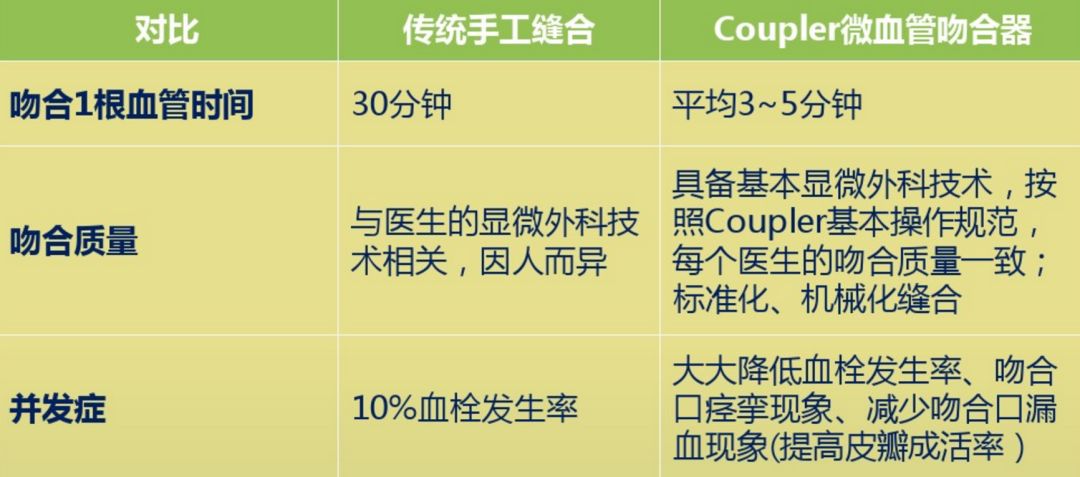 | 对比 | 传统手工缝合 | Coupler微血管吻合器 |
|---|---|---|
| 吻合1根血管时间 | 30分钟 | 平均3~5分钟 |
| 吻合质量 | 与医生的显微外科技术相关，因人而异 | 具备基本显微外科技术，按照Coupler基本操作规范，每个医生的吻合质量一致；标准化、机械化缝合 |
| 并发症 | 10%血栓发生率 | 大大降低血栓发生率、吻合口痉挛现象、减少吻合口漏血现象(提高皮瓣成活率) |